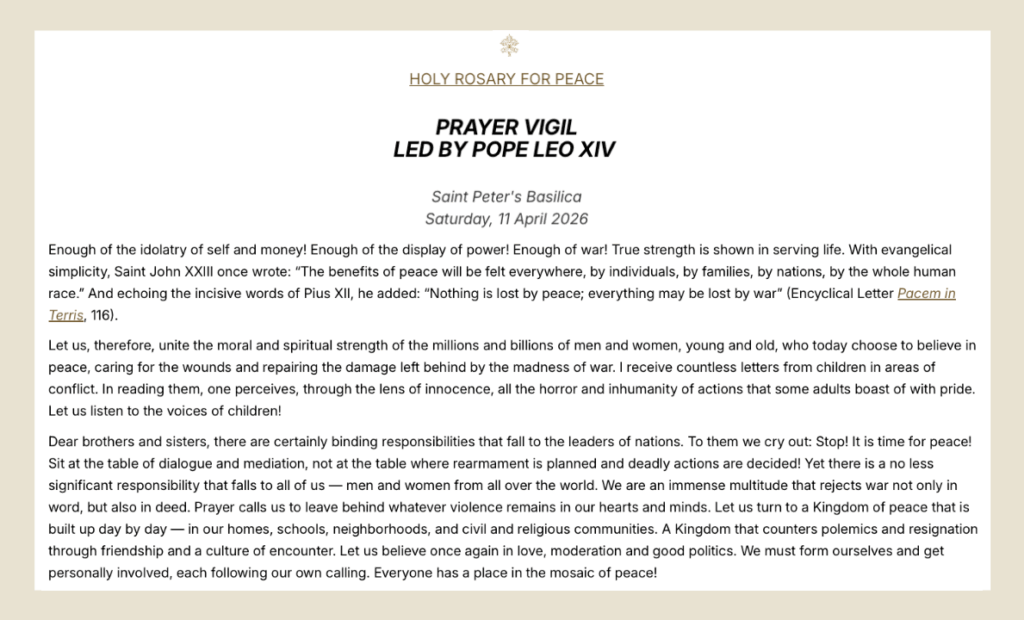 HOLY ROSARY FOR PEACE

PRAYER VIGIL
LED BY POPE LEO XIV

Saint Peter's Basilica
Saturday, 11 April 2026

Enough of the idolatry of self and money! Enough of the display of power! Enough of war! True strength is shown in serving life. With evangelical simplicity, Saint John XXIII once wrote: "The benefits of peace will be felt everywhere, by individuals, by families, by nations, by the whole human race." And echoing the incisive words of Pius XII, he added: "Nothing is lost by peace; everything may be lost by war" (Encyclical Letter Pacem in Terris, 116).

Let us, therefore, unite the moral and spiritual strength of the millions and billions of men and women, young and old, who today choose to believe in peace, caring for the wounds and repairing the damage left behind by the madness of war. I receive countless letters from children in areas of conflict. In reading them, one perceives, through the lens of innocence, all the horror and inhumanity of actions that some adults boast of with pride. Let us listen to the voices of children!

Dear brothers and sisters, there are certainly binding responsibilities that fall to the leaders of nations. To them we cry out: Stop! It is time for peace! Sit at the table of dialogue and mediation, not at the table where rearmament is planned and deadly actions are decided! Yet there is a no less significant responsibility that falls to all of us — men and women from all over the world. We are an immense multitude that rejects war not only in word, but also in deed. Prayer calls us to leave behind whatever violence remains in our hearts and minds. Let us turn to a Kingdom of peace that is built up day by day — in our homes, schools, neighborhoods, and civil and religious communities. A Kingdom that counters polemics and resignation through friendship and a culture of encounter. Let us believe once again in love, moderation and good politics. We must form ourselves and get personally involved, each following our own calling. Everyone has a place in the mosaic of peace!